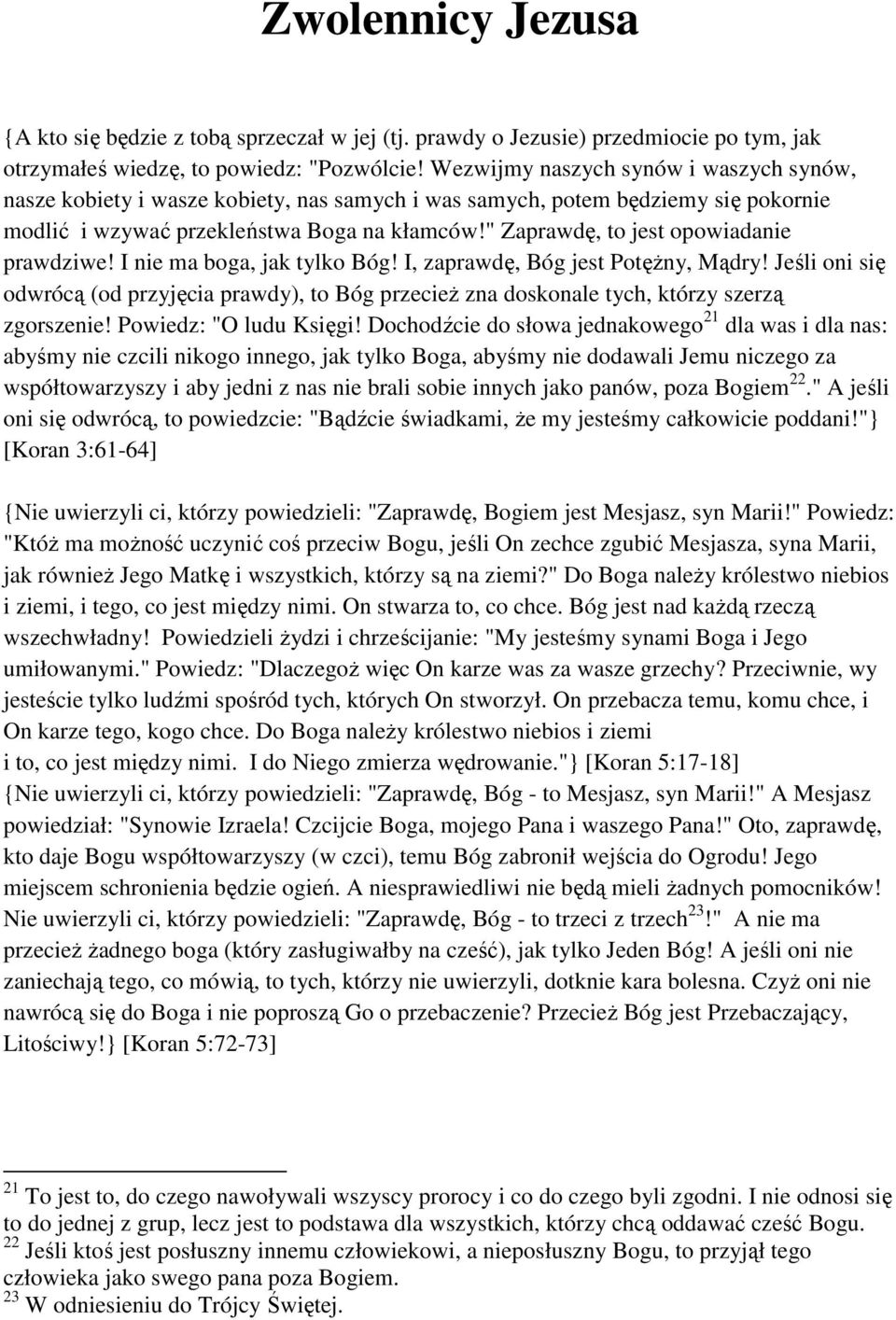 Zwolennicy Jezusa

{A kto się będzie z tobą sprzeczał w jej (tj. prawdy o Jezusie) przedmiocie po tym, jak otrzymałeś wiedzę, to powiedz: "Pozwólcie! Wezwijmy naszych synów i waszych synów, nasze kobiety i wasze kobiety, nas samych i was samych, potem będziemy się pokornie modlić i wzywać przekleństwa Boga na kłamców!" Zaprawdę, to jest opowiadanie prawdziwe! I nie ma boga, jak tylko Bóg! I, zaprawdę, Bóg jest Potężny, Mądry! Jeśli oni się odwrócą (od przyjęcia prawdy), to Bóg przecież zna doskonale tych, którzy szerzą zgorszenie! Powiedz: "O ludu Księgi! Dochodźcie do słowa jednakowego$^{21}$ dla was i dla nas: abyśmy nie czcili nikogo innego, jak tylko Boga, abyśmy nie dodawali Jemu niczego za współtowarzyszy i aby jedni z nas nie brali sobie innych jako panów, poza Bogiem$^{22}$." A jeśli oni się odwrócą, to powiedzcie: "Bądźcie świadkami, że my jesteśmy całkowicie poddani!"} [Koran 3:61-64]

{Nie uwierzyli ci, którzy powiedzieli: "Zaprawdę, Bogiem jest Mesjasz, syn Marii!" Powiedz: "Któż ma możność uczynić coś przeciw Bogu, jeśli On zechce zgubić Mesjasza, syna Marii, jak również Jego Matkę i wszystkich, którzy są na ziemi?" Do Boga należy królestwo niebios i ziemi, i tego, co jest między nimi. On stwarza to, co chce. Bóg jest nad każdą rzeczą wszechwładny! Powiedzieli żydzi i chrześcijanie: "My jesteśmy synami Boga i Jego umiłowanymi." Powiedz: "Dlaczegoż więc On karze was za wasze grzechy? Przeciwnie, wy jesteście tylko ludźmi spośród tych, których On stworzył. On przebacza temu, komu chce, i On karze tego, kogo chce. Do Boga należy królestwo niebios i ziemi i to, co jest między nimi. I do Niego zmierza wędrowanie."} [Koran 5:17-18]
{Nie uwierzyli ci, którzy powiedzieli: "Zaprawdę, Bóg - to Mesjasz, syn Marii!" A Mesjasz powiedział: "Synowie Izraela! Czcijcie Boga, mojego Pana i waszego Pana!" Oto, zaprawdę, kto daje Bogu współtowarzyszy (w czci), temu Bóg zabronił wejścia do Ogrodu! Jego miejscem schronienia będzie ogień. A niesprawiedliwi nie będą mieli żadnych pomocników! Nie uwierzyli ci, którzy powiedzieli: "Zaprawdę, Bóg - to trzeci z trzech$^{23}$!" A nie ma przecież żadnego boga (który zasługiwałby na cześć), jak tylko Jeden Bóg! A jeśli oni nie zaniechają tego, co mówią, to tych, którzy nie uwierzyli, dotknie kara bolesna. Czyż oni nie nawrócą się do Boga i nie poproszą Go o przebaczenie? Przecież Bóg jest Przebaczający, Litościwy!} [Koran 5:72-73]

$^{21}$ To jest to, do czego nawoływali wszyscy prorocy i co do czego byli zgodni. I nie odnosi się to do jednej z grup, lecz jest to podstawa dla wszystkich, którzy chcą oddawać cześć Bogu.
$^{22}$ Jeśli ktoś jest posłuszny innemu człowiekowi, a nieposłuszny Bogu, to przyjął tego człowieka jako swego pana poza Bogiem.
$^{23}$ W odniesieniu do Trójcy Świętej.